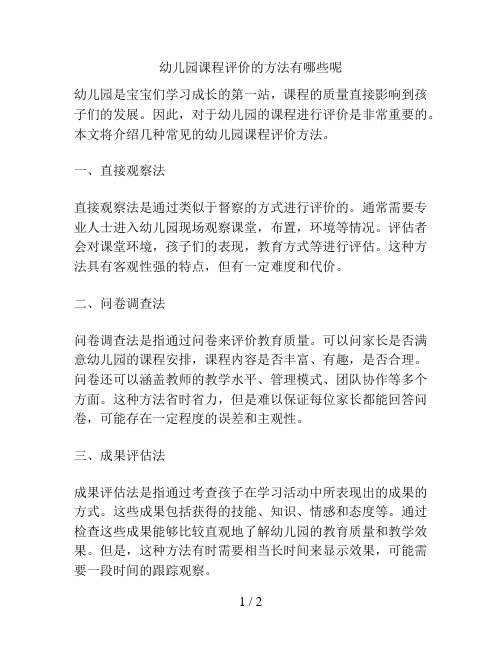 幼儿园课程评价的方法有哪些呢

幼儿园是宝宝们学习成长的第一站，课程的质量直接影响到孩子们的发展。因此，对于幼儿园的课程进行评价是非常重要的。本文将介绍几种常见的幼儿园课程评价方法。

一、直接观察法

直接观察法是通过类似于督察的方式进行评价的。通常需要专业人士进入幼儿园现场观察课堂，布置，环境等情况。评估者会对课堂环境，孩子们的表现，教育方式等进行评估。这种方法具有客观性强的特点，但有一定难度和代价。

二、问卷调查法

问卷调查法是指通过问卷来评价教育质量。可以问家长是否满意幼儿园的课程安排，课程内容是否丰富、有趣，是否合理。问卷还可以涵盖教师的教学水平、管理模式、团队协作等多个方面。这种方法省时省力，但是难以保证每位家长都能回答问卷，可能存在一定程度的误差和主观性。

三、成果评估法

成果评估法是指通过考查孩子在学习活动中所表现出的成果的方式。这些成果包括获得的技能、知识、情感和态度等。通过检查这些成果能够比较直观地了解幼儿园的教育质量和教学效果。但是，这种方法有时需要相当长时间来显示效果，可能需要一段时间的跟踪观察。

1 / 2